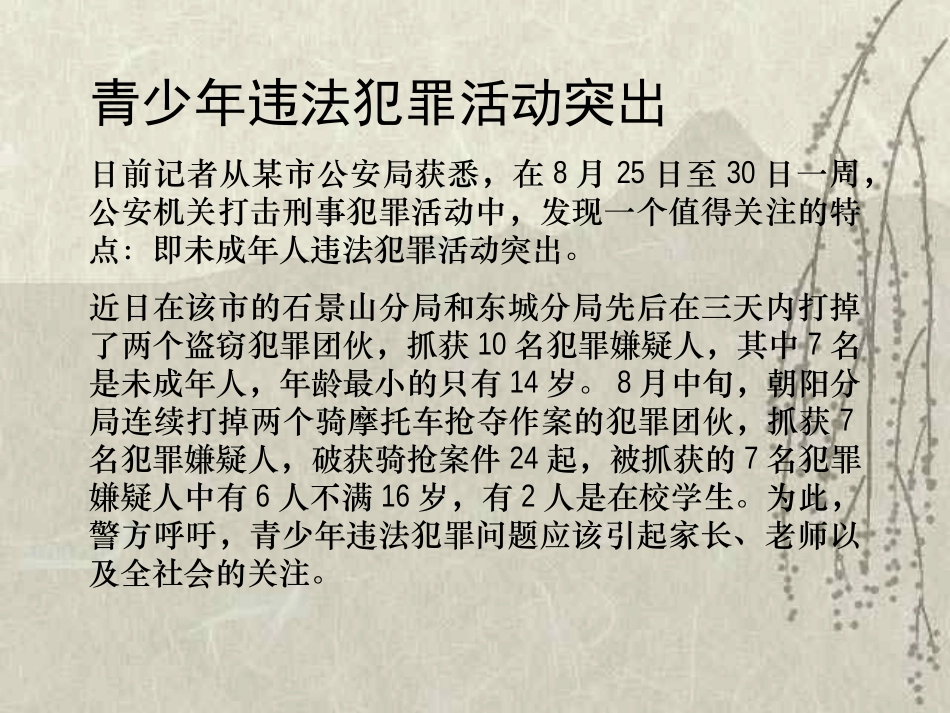 青少年违法犯罪活动突出

日前记者从某市公安局获悉，在8月25日至30日一周，公安机关打击刑事犯罪活动中，发现一个值得关注的特点：即未成年人违法犯罪活动突出。

近日在该市的石景山分局和东城分局先后在三天内打掉了两个盗窃犯罪团伙，抓获10名犯罪嫌疑人，其中7名是未成年人，年龄最小的只有14岁。8月中旬，朝阳分局连续打掉两个骑摩托车抢夺作案的犯罪团伙，抓获7名犯罪嫌疑人，破获骑抢案件24起，被抓获的7名犯罪嫌疑人中有6人不满16岁，有2人是在校学生。为此，警方呼吁，青少年违法犯罪问题应该引起家长、老师以及全社会的关注。